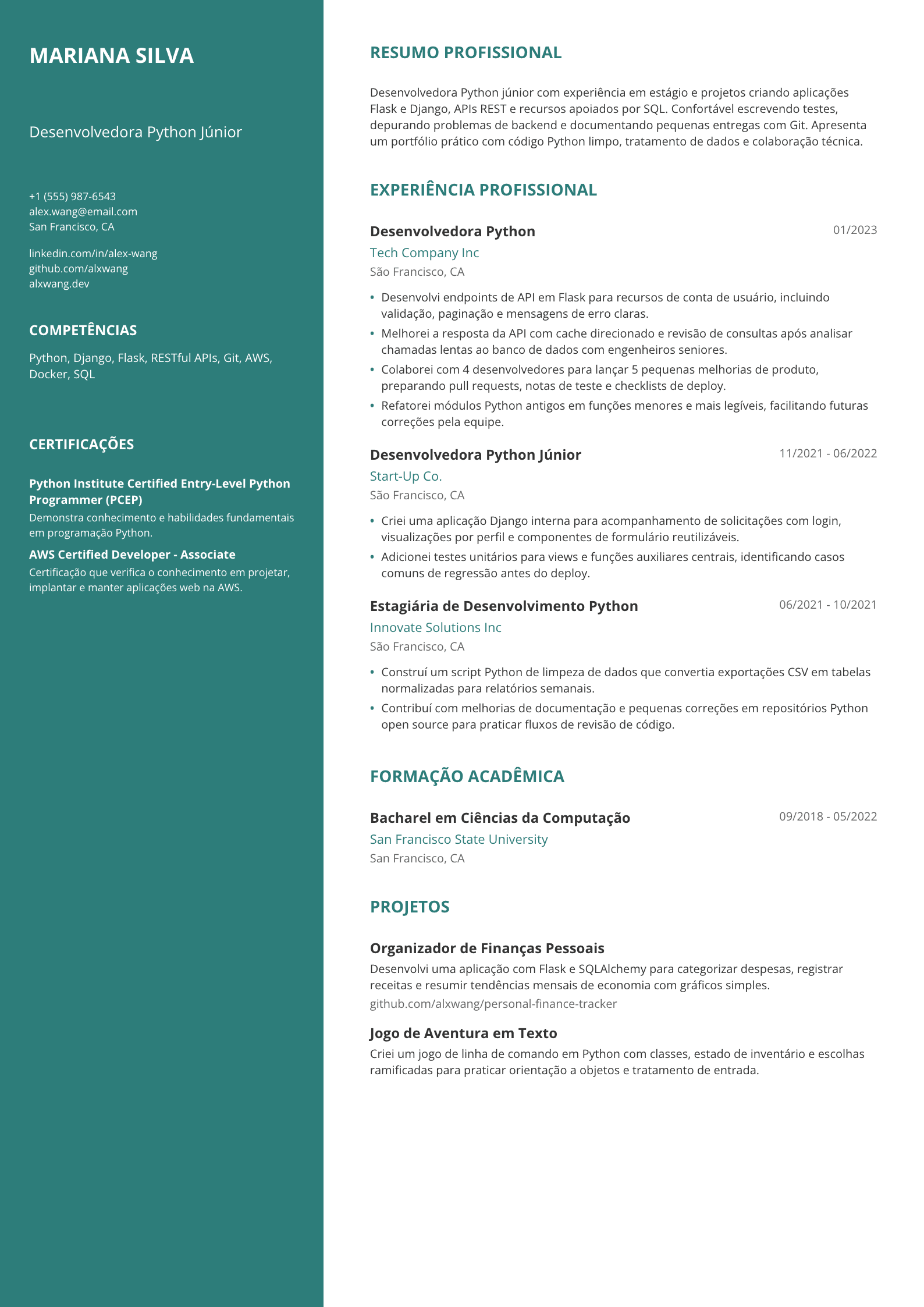 MARIANA SILVA

Desenvolvedora Python Júnior

+1 (555) 987-6543
alex.wang@email.com
San Francisco, CA

linkedin.com/in/alex-wang
github.com/alxwang
alxwang.dev

COMPETÊNCIAS

Python, Django, Flask, RESTful APIs, Git, AWS, Docker, SQL

CERTIFICAÇÕES

Python Institute Certified Entry-Level Python Programmer (PCEP)

Demonstra conhecimento e habilidades fundamentais em programação Python.

AWS Certified Developer - Associate

Certificação que verifica o conhecimento em projetar, implantar e manter aplicações web na AWS.

RESUMO PROFISSIONAL

Desenvolvedora Python júnior com experiência em estágio e projetos criando aplicações Flask e Django, APIs REST e recursos apoiados por SQL. Confortável escrevendo testes, depurando problemas de backend e documentando pequenas entregas com Git. Apresenta um portfólio prático com código Python limpo, tratamento de dados e colaboração técnica.

EXPERIÊNCIA PROFISSIONAL

Desenvolvedora Python
01/2023
Tech Company Inc
São Francisco, CA

• Desenvolvi endpoints de API em Flask para recursos de conta de usuário, incluindo validação, paginação e mensagens de erro claras.
• Melhorei a resposta da API com cache direcionado e revisão de consultas após analisar chamadas lentas ao banco de dados com engenheiros seniores.
• Colaborei com 4 desenvolvedores para lançar 5 pequenas melhorias de produto, preparando pull requests, notas de teste e checklists de deploy.
• Refatorei módulos Python antigos em funções menores e mais legíveis, facilitando futuras correções pela equipe.

Desenvolvedora Python Júnior
11/2021 - 06/2022
Start-Up Co.
São Francisco, CA

• Criei uma aplicação Django interna para acompanhamento de solicitações com login, visualizações por perfil e componentes de formulário reutilizáveis.
• Adicionei testes unitários para views e funções auxiliares centrais, identificando casos comuns de regressão antes do deploy.

Estagiária de Desenvolvimento Python
06/2021 - 10/2021
Innovate Solutions Inc
São Francisco, CA

• Construí um script Python de limpeza de dados que convertia exportações CSV em tabelas normalizadas para relatórios semanais.
• Contribuí com melhorias de documentação e pequenas correções em repositórios Python open source para praticar fluxos de revisão de código.

FORMAÇÃO ACADÊMICA

Bacharel em Ciências da Computação
09/2018 - 05/2022
San Francisco State University
San Francisco, CA

PROJETOS

Organizador de Finanças Pessoais

Desenvolvi uma aplicação com Flask e SQLAlchemy para categorizar despesas, registrar receitas e resumir tendências mensais de economia com gráficos simples.

github.com/alxwang/personal-finance-tracker

Jogo de Aventura em Texto

Criei um jogo de linha de comando em Python com classes, estado de inventário e escolhas ramificadas para praticar orientação a objetos e tratamento de entrada.